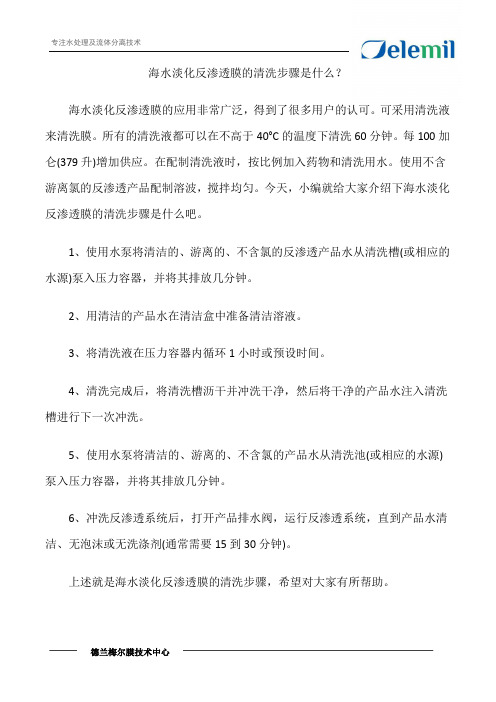 专注水处理及流体分离技术

Delemil

海水淡化反渗透膜的清洗步骤是什么？

海水淡化反渗透膜的应用非常广泛，得到了很多用户的认可。可采用清洗液来清洗膜。所有的清洗液都可以在不高于 40°C 的温度下清洗 60 分钟。每 100 加仑(379 升)增加供应。在配制清洗液时，按比例加入药物和清洗用水。使用不含游离氯的反渗透产品配制溶波，搅拌均匀。今天，小编就给大家介绍下海水淡化反渗透膜的清洗步骤是什么吧。

1、使用水泵将清洁的、游离的、不含氯的反渗透产品水从清洗槽(或相应的水源)泵入压力容器，并将其排放几分钟。

2、用清洁的产品水在清洁盒中准备清洁溶液。

3、将清洗液在压力容器内循环 1 小时或预设时间。

4、清洗完成后，将清洗槽沥干并冲洗干净，然后将干净的产品水注入清洗槽进行下一次冲洗。

5、使用水泵将清洁的、游离的、不含氯的产品水从清洗池(或相应的水源)泵入压力容器，并将其排放几分钟。

6、冲洗反渗透系统后，打开产品排水阀，运行反渗透系统，直到产品水清洁、无泡沫或无洗涤剂(通常需要 15 到 30 分钟)。

上述就是海水淡化反渗透膜的清洗步骤，希望对大家有所帮助。

德兰梅尔膜技术中心